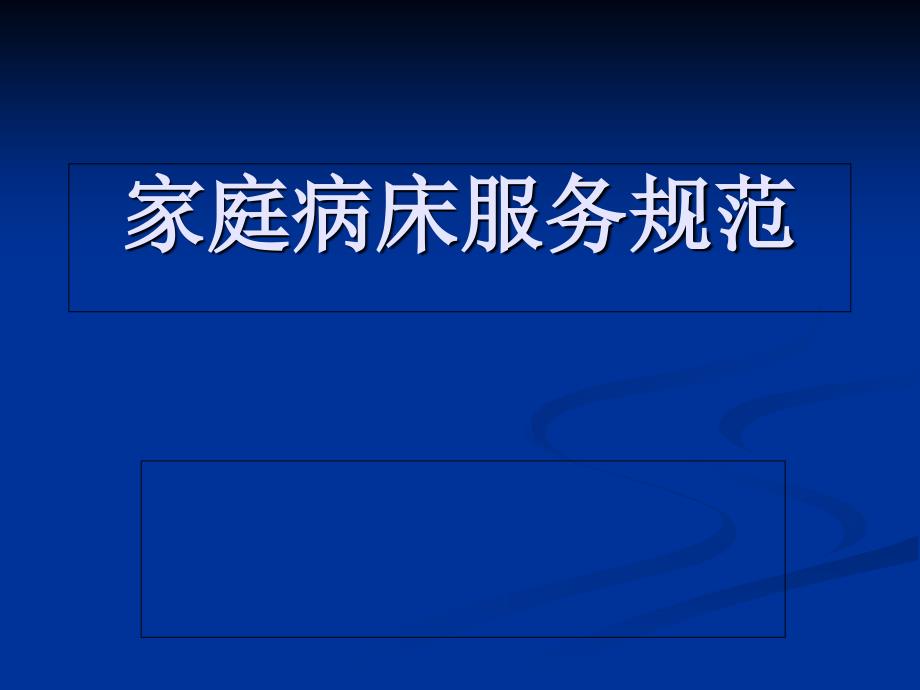 家庭病床服务规范